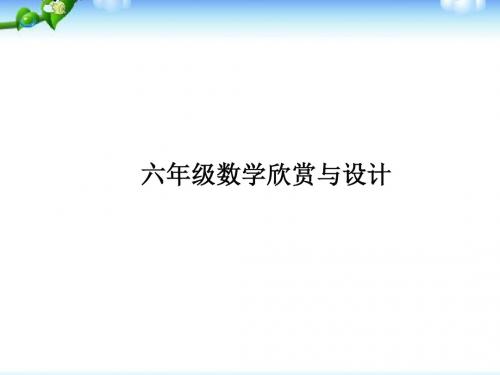 六年级数学欣赏与设计